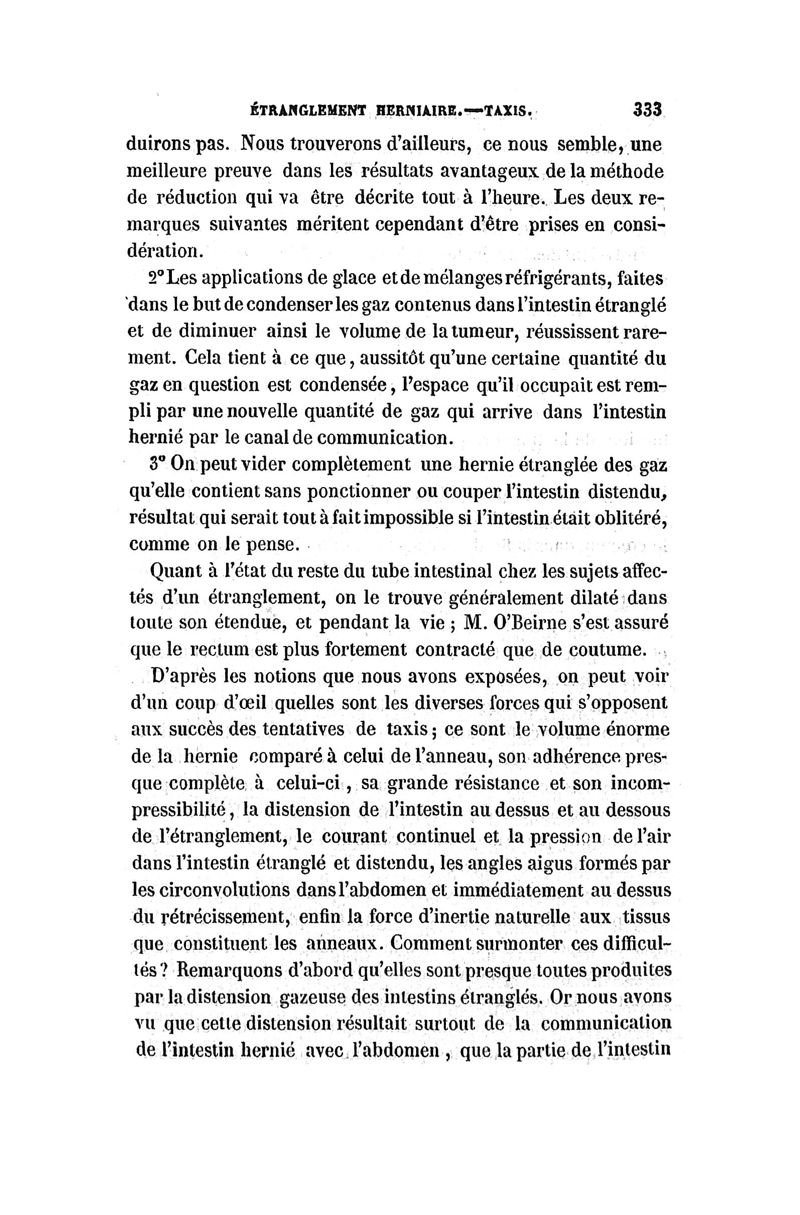 ÉTRANGLEMENT HERNIAIRE.—TAXIS. 333

duirons pas. Nous trouverons d'ailleurs, ce nous semble, une meilleure preuve dans les résultats avantageux de la méthode de réduction qui va être décrite tout à l'heure. Les deux remarques suivantes méritent cependant d'être prises en considération.

2° Les applications de glace et de mélanges réfrigérants, faites dans le but de condenser les gaz contenus dans l'intestin étranglé et de diminuer ainsi le volume de la tumeur, réussissent rarement. Cela tient à ce que, aussitôt qu'une certaine quantité du gaz en question est condensée, l'espace qu'il occupait est rempli par une nouvelle quantité de gaz qui arrive dans l'intestin hernié par le canal de communication.

3° On peut vider complètement une hernie étranglée des gaz qu'elle contient sans ponctionner ou couper l'intestin distendu, résultat qui serait tout à fait impossible si l'intestin était oblitéré, comme on le pense.

Quant à l'état du reste du tube intestinal chez les sujets affectés d'un étranglement, on le trouve généralement dilaté dans toute son étendue, et pendant la vie ; M. O'Beirne s'est assuré que le rectum est plus fortement contracté que de coutume.

D'après les notions que nous avons exposées, on peut voir d'un coup d'œil quelles sont les diverses forces qui s'opposent aux succès des tentatives de taxis ; ce sont le volume énorme de la hernie comparé à celui de l'anneau, son adhérence presque complète à celui-ci, sa grande résistance et son incompressibilité, la distension de l'intestin au dessus et au dessous de l'étranglement, le courant continuel et la pression de l'air dans l'intestin étranglé et distendu, les angles aigus formés par les circonvolutions dans l'abdomen et immédiatement au dessus du rétrécissement, enfin la force d'inertie naturelle aux tissus que constituent les anneaux. Comment surmonter ces difficultés ? Remarquons d'abord qu'elles sont presque toutes produites par la distension gazeuse des intestins étranglés. Or nous avons vu que cette distension résultait surtout de la communication de l'intestin hernié avec l'abdomen, que la partie de l'intestin